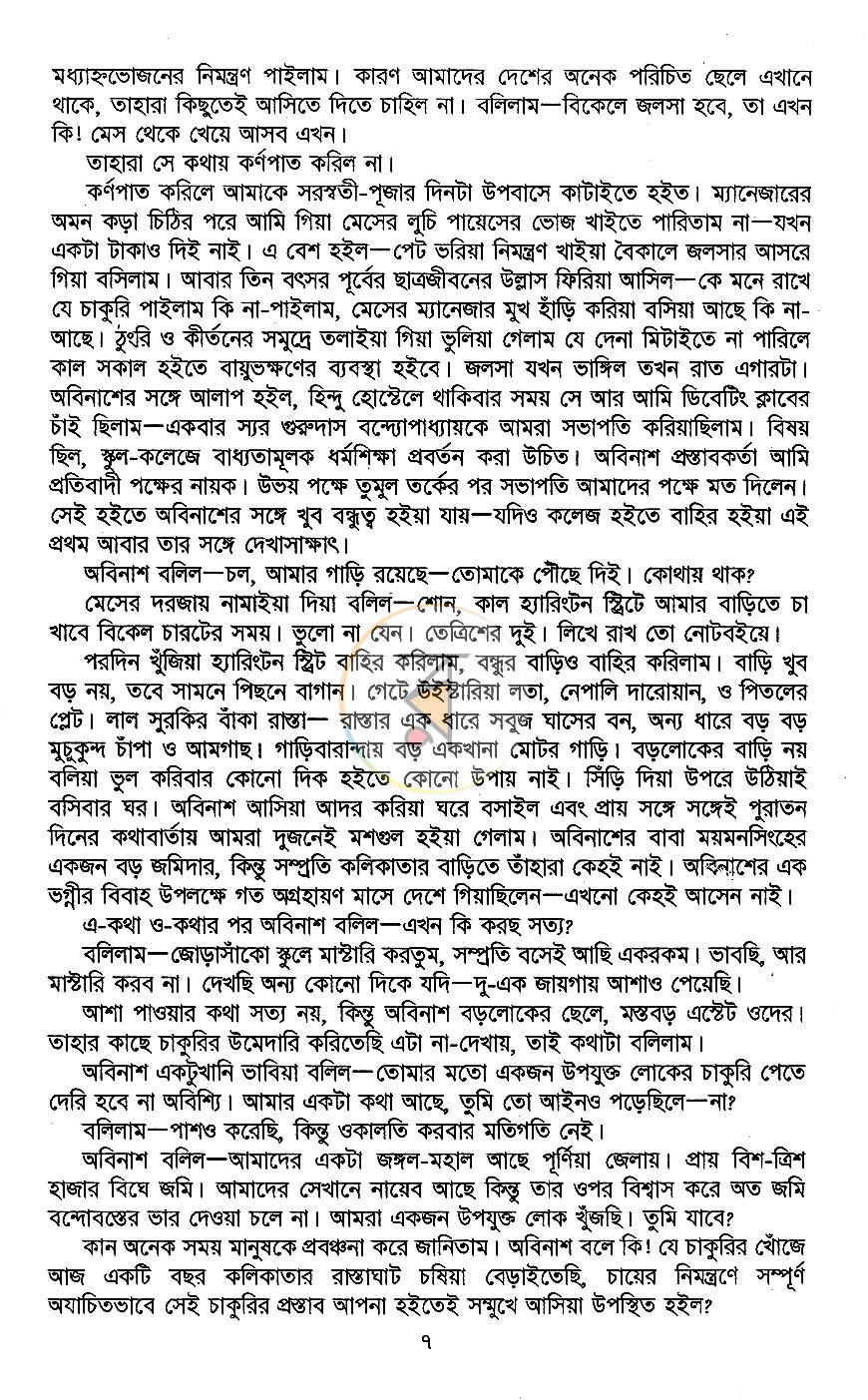 মধ্যাহ্নভোজনের নিমন্ত্রণ পাইলাম। কারণ আমাদের দেশের অনেক পরিচিত ছেলে এখানে থাকে, তাহারা কিছুতেই আসিতে দিতে চাহিল না। বলিলাম—বিকেলে জলসা হবে, তা এখন কি! মেস থেকে খেয়ে আসব এখন।

তাহারা সে কথায় কর্ণপাত করিল না।

কর্ণপাত করিলে আমাকে সরস্বতী-পূজার দিনটা উপবাসে কাটাইতে হইত। ম্যানেজারের অমন কড়া চিঠির পরে আমি গিয়া মেসের লুচি পায়েসের ভোজ খাইতে পারিতাম না—যখন একটা টাকাও দিই নাই। এ বেশ হইল—পেট ভরিয়া নিমন্ত্রণ খাইয়া বৈকালে জলসার আসরে গিয়া বসিলাম। আবার তিন বৎসর পূর্বের ছাত্রজীবনের উল্লাস ফিরিয়া আসিল—কে মনে রাখে যে চাকুরি পাইলাম কি না-পাইলাম, মেসের ম্যানেজার মুখ হাঁড়ি করিয়া বসিয়া আছে কি না-আছে। ঠুংরি ও কীর্তনের সমুদ্রে তলাইয়া গিয়া ভুলিয়া গেলাম যে দেনা মিটাইতে না পারিলে কাল সকাল হইতে বায়ুভক্ষণের ব্যবস্থা হইবে। জলসা যখন ভাঙ্গিল তখন রাত এগারটা। অবিনাশের সঙ্গে আলাপ হইল, হিন্দু হোস্টেলে থাকিবার সময় সে আর আমি ডিবেটিং ক্লাবের চাঁই ছিলাম—একবার স্যর গুরুদাস বন্দ্যোপাধ্যায়কে আমরা সভাপতি করিয়াছিলাম। বিষয় ছিল, স্কুল-কলেজে বাধ্যতামূলক ধর্মশিক্ষা প্রবর্তন করা উচিত। অবিনাশ প্রস্তাবকর্তা আমি প্রতিবাদী পক্ষের নায়ক। উভয় পক্ষে তুমুল তর্কের পর সভাপতি আমাদের পক্ষে মত দিলেন। সেই হইতে অবিনাশের সঙ্গে খুব বন্ধুত্ব হইয়া যায়—যদিও কলেজ হইতে বাহির হইয়া এই প্রথম আবার তার সঙ্গে দেখাসাক্ষাৎ।

অবিনাশ বলিল—চল, আমার গাড়ি রয়েছে—তোমাকে পৌঁছে দিই। কোথায় থাক?

মেসের দরজায় নামাইয়া দিয়া বলিল—শোন, কাল হ্যারিংটন স্ট্রিটে আমার বাড়িতে চা খাবে বিকেল চারটের সময়। ভুলো না যেন। তেত্রিশের দুই। লিখে রাখ তো নোটবইয়ে।

পরদিন খুঁজিয়া হ্যারিংটন স্ট্রিট বাহির করিলাম, বন্ধুর বাড়িও বাহির করিলাম। বাড়ি খুব বড় নয়, তবে সামনে পিছনে বাগান। গেটে উইস্টারিয়া লতা, নেপালি দারোয়ান, ও পিতলের প্লেট। লাল সুরকির বাঁকা রাস্তা— রাস্তার এক ধারে সবুজ ঘাসের বন, অন্য ধারে বড় বড় মুচুকুন্দ চাঁপা ও আমগাছ। গাড়িবারান্দায় বড় একখানা মোটর গাড়ি। বড়লোকের বাড়ি নয় বলিয়া ভুল করিবার কোনো দিক হইতে কোনো উপায় নাই। সিঁড়ি দিয়া উপরে উঠিয়াই বসিবার ঘর। অবিনাশ আসিয়া আদর করিয়া ঘরে বসাইল এবং প্রায় সঙ্গে সঙ্গেই পুরাতন দিনের কথাবার্তায় আমরা দুজনেই মশগুল হইয়া গেলাম। অবিনাশের বাবা ময়মনসিংহের একজন বড় জমিদার, কিন্তু সম্প্রতি কলিকাতার বাড়িতে তাঁহারা কেহই নাই। অবিনাশের এক ভগ্নীর বিবাহ উপলক্ষে গত অগ্রহায়ণ মাসে দেশে গিয়াছিলেন—এখনো কেহই আসেন নাই।

এ-কথা ও-কথার পর অবিনাশ বলিল—এখন কি করছ সত্য?

বলিলাম—জোড়াসাঁকো স্কুলে মাস্টারি করতুম, সম্প্রতি বসেই আছি একরকম। ভাবছি, আর মাস্টারি করব না। দেখছি অন্য কোনো দিকে যদি—দু-এক জায়গায় আশাও পেয়েছি।

আশা পাওয়ার কথা সত্য নয়, কিন্তু অবিনাশ বড়লোকের ছেলে, মস্তবড় এস্টেট ওদের। তাহার কাছে চাকুরির উমেদারি করিতেছি এটা না-দেখায়, তাই কথাটা বলিলাম।

অবিনাশ একটুখানি ভাবিয়া বলিল—তোমার মতো একজন উপযুক্ত লোকের চাকুরি পেতে দেরি হবে না অবিশ্যি। আমার একটা কথা আছে, তুমি তো আইনও পড়েছিলে—না?

বলিলাম—পাশও করেছি, কিন্তু ওকালতি করবার মতিগতি নেই।

অবিনাশ বলিল—আমাদের একটা জঙ্গল-মহাল আছে পূর্ণিয়া জেলায়। প্রায় বিশ-ত্রিশ হাজার বিঘে জমি। আমাদের সেখানে নায়েব আছে কিন্তু তার ওপর বিশ্বাস করে অত জমি বন্দোবস্তের ভার দেওয়া চলে না। আমরা একজন উপযুক্ত লোক খুঁজছি। তুমি যাবে?

কান অনেক সময় মানুষকে প্রবঞ্চনা করে জানিতাম। অবিনাশ বলে কি! যে চাকুরির খোঁজে আজ একটি বছর কলিকাতার রাস্তাঘাট চষিয়া বেড়াইতেছি, চায়ের নিমন্ত্রণে সম্পূর্ণ অযাচিতভাবে সেই চাকুরির প্রস্তাব আপনা হইতেই সম্মুখে আসিয়া উপস্থিত হইল?

৭